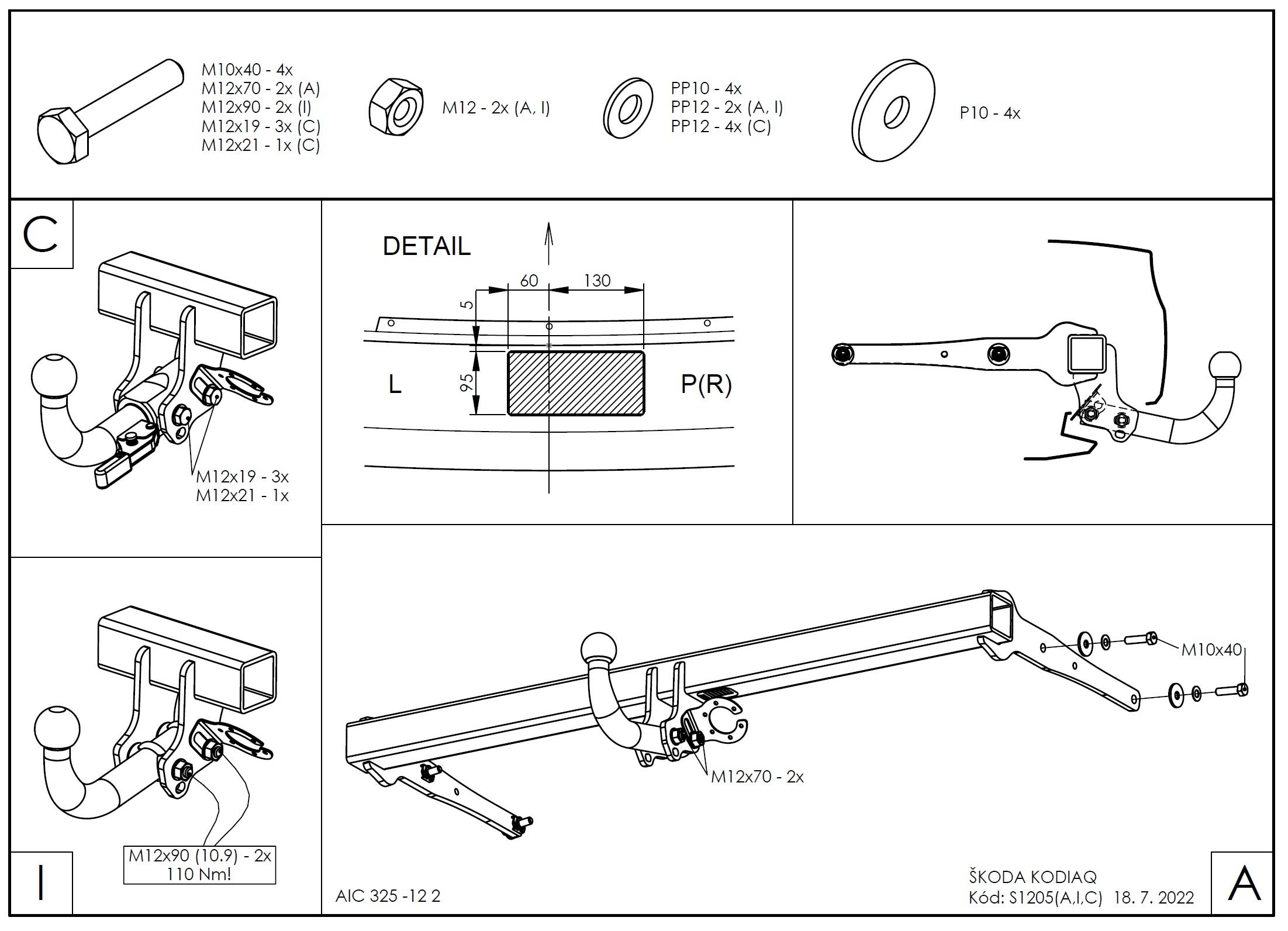 M10x40 - 4x
M12x70 - 2x (A)
M12x90 - 2x (I)
M12x19 - 3x (C)
M12x21 - 1x (C)

M12 - 2x (A, I)

PP10 - 4x
PP12 - 2x (A, I)
PP12 - 4x (C)

P10 - 4x

C

M12x19 - 3x
M12x21 - 1x

DETAIL

60
130
5
95
L
P(R)

I

M12x90 (10.9) - 2x
110 Nm!

M10x40

M12x70 - 2x

AIC 325 -12 2

ŠKODA KODIAQ
Kód: S1205(A,I,C) 18. 7. 2022

A